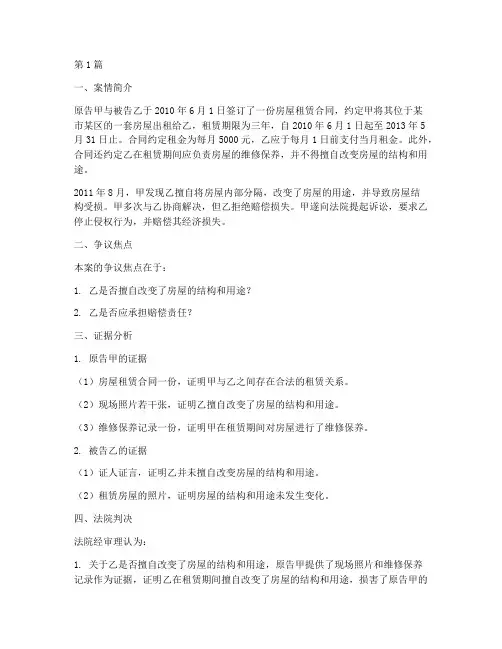 第1篇

一、案情简介

原告甲与被告乙于2010年6月1日签订了一份房屋租赁合同，约定甲将其位于某市某区的一套房屋出租给乙，租赁期限为三年，自2010年6月1日起至2013年5月31日止。合同约定租金为每月5000元，乙应于每月1日前支付当月租金。此外，合同还约定乙在租赁期间应负责房屋的维修保养，并不得擅自改变房屋的结构和用途。

2011年8月，甲发现乙擅自将房屋内部分隔，改变了房屋的用途，并导致房屋结构受损。甲多次与乙协商解决，但乙拒绝赔偿损失。甲遂向法院提起诉讼，要求乙停止侵权行为，并赔偿其经济损失。

二、争议焦点

本案的争议焦点在于：

1. 乙是否擅自改变了房屋的结构和用途？

2. 乙是否应承担赔偿责任？

三、证据分析

1. 原告甲的证据

（1）房屋租赁合同一份，证明甲与乙之间存在合法的租赁关系。

（2）现场照片若干张，证明乙擅自改变了房屋的结构和用途。

（3）维修保养记录一份，证明甲在租赁期间对房屋进行了维修保养。

2. 被告乙的证据

（1）证人证言，证明乙并未擅自改变房屋的结构和用途。

（2）租赁房屋的照片，证明房屋的结构和用途未发生变化。

四、法院判决

法院经审理认为：

1. 关于乙是否擅自改变了房屋的结构和用途，原告甲提供了现场照片和维修保养记录作为证据，证明乙在租赁期间擅自改变了房屋的结构和用途，损害了原告甲的